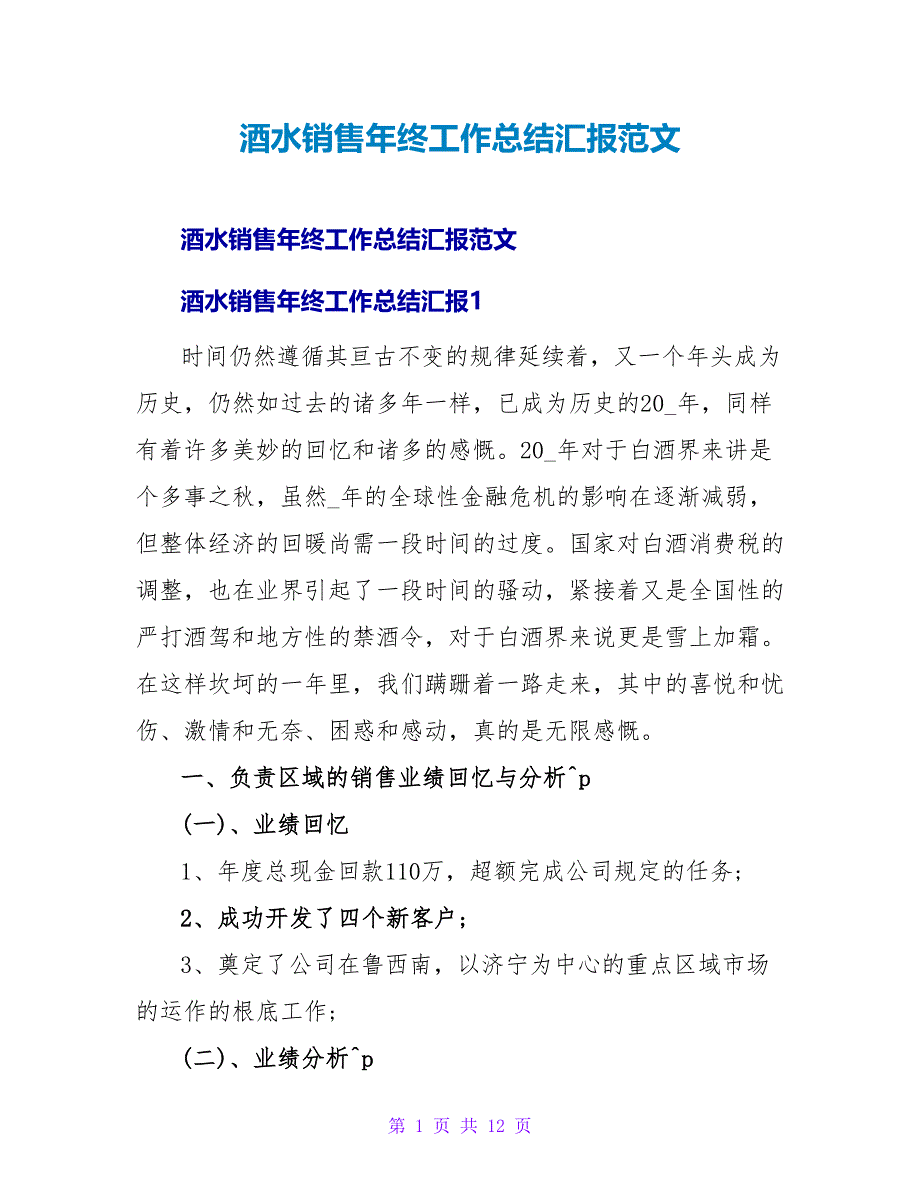 酒水销售年终工作总结汇报范文

酒水销售年终工作总结汇报范文

酒水销售年终工作总结汇报1

时间仍然遵循其亘古不变的规律延续着，又一个年头成为历史，仍然如过去的诸多年一样，已成为历史的20_年，同样有着许多美妙的回忆和诸多的感慨。20_年对于白酒界来讲是个多事之秋，虽然_年的全球性金融危机的影响在逐渐减弱，但整体经济的回暖尚需一段时间的过度。国家对白酒消费税的调整，也在业界引起了一段时间的骚动，紧接着又是全国性的严打酒驾和地方性的禁酒令，对于白酒界来说更是雪上加霜。在这样坎坷的一年里，我们蹒跚着一路走来，其中的喜悦和忧伤、激情和无奈、困惑和感动，真的是无限感慨。

一、负责区域的销售业绩回忆与分析^p

(一)、业绩回忆

1、年度总现金回款110万，超额完成公司规定的任务；

2、成功开发了四个新客户；

3、奠定了公司在鲁西南，以济宁为中心的重点区域市场的运作的根底工作；

(二)、业绩分析^p

第 1 页 共 12 页